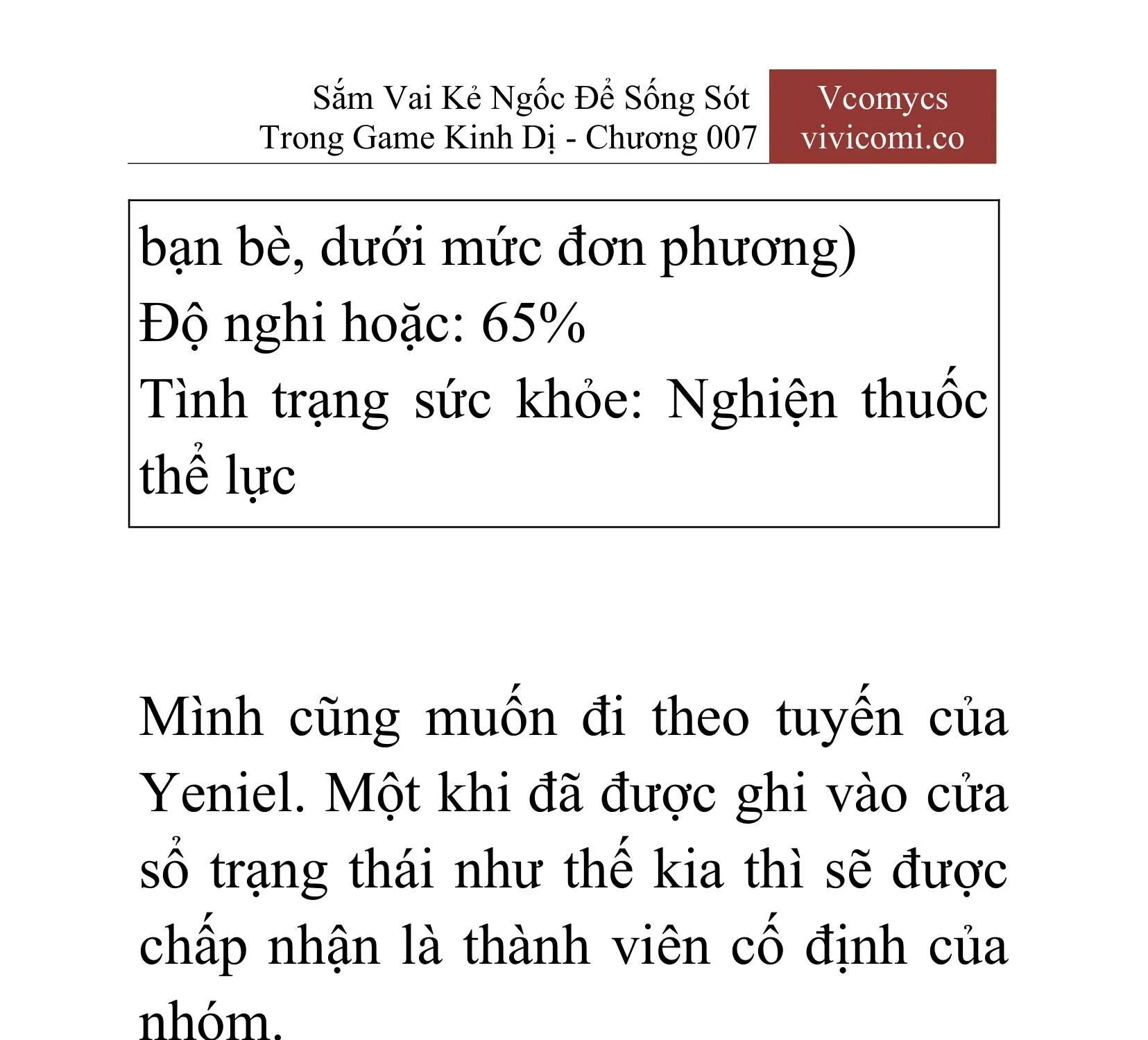 Sắm Vai Kẻ Ngốc Để Sống Sót Trong Game Kinh Dị - Chương 007

Vcomycs
vivicomi.co

bạn bè, dưới mức đơn phương)
Độ nghi hoặc: 65%
Tình trạng sức khỏe: Nghiện thuốc thể lực

Mình cũng muốn đi theo tuyến của Yeniel. Một khi đã được ghi vào cửa sổ trạng thái như thế kia thì sẽ được chấp nhận là thành viên cố định của nhóm.